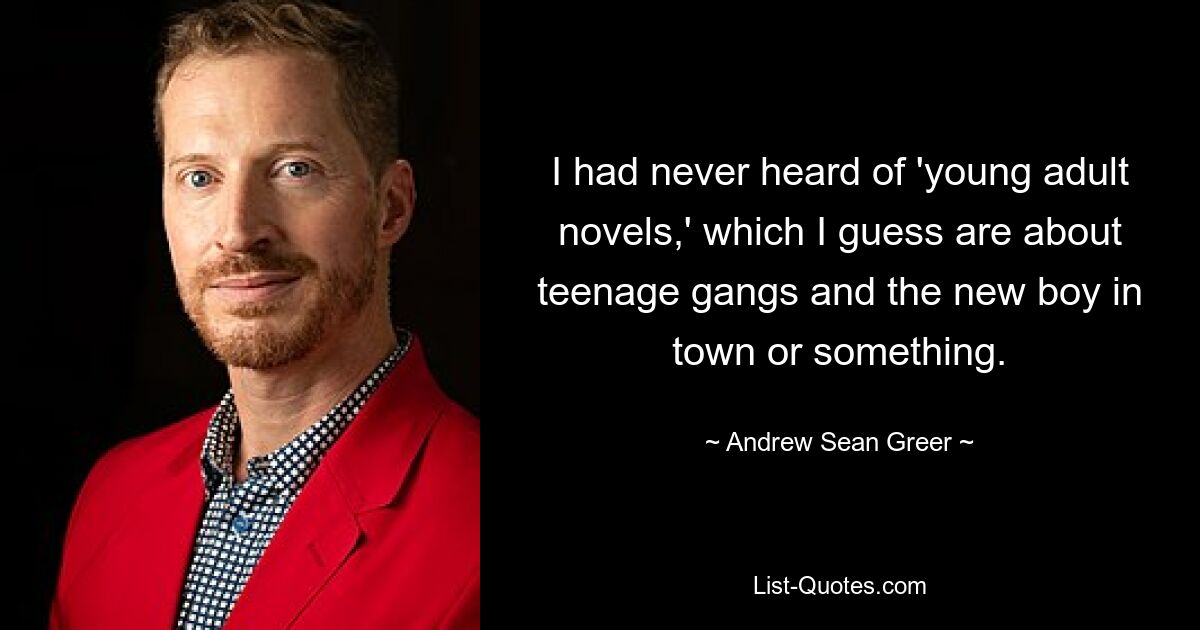 I had never heard of 'young adult novels,' which I guess are about teenage gangs and the new boy in town or something.

~ Andrew Sean Greer ~

List-Quotes.com